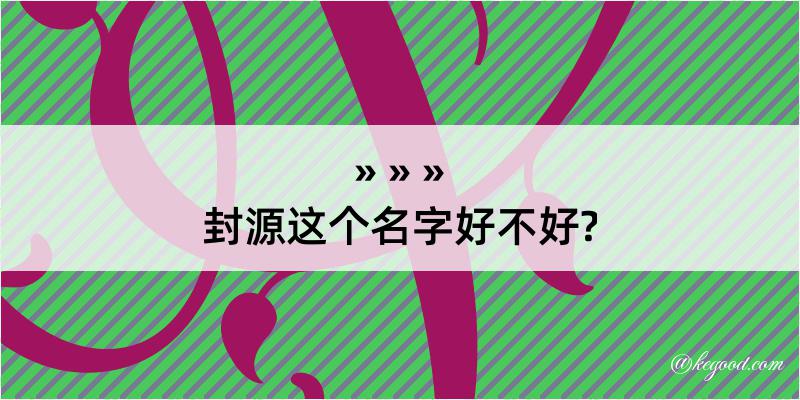 » » »
封源这个名字好不好?

@kegood.com